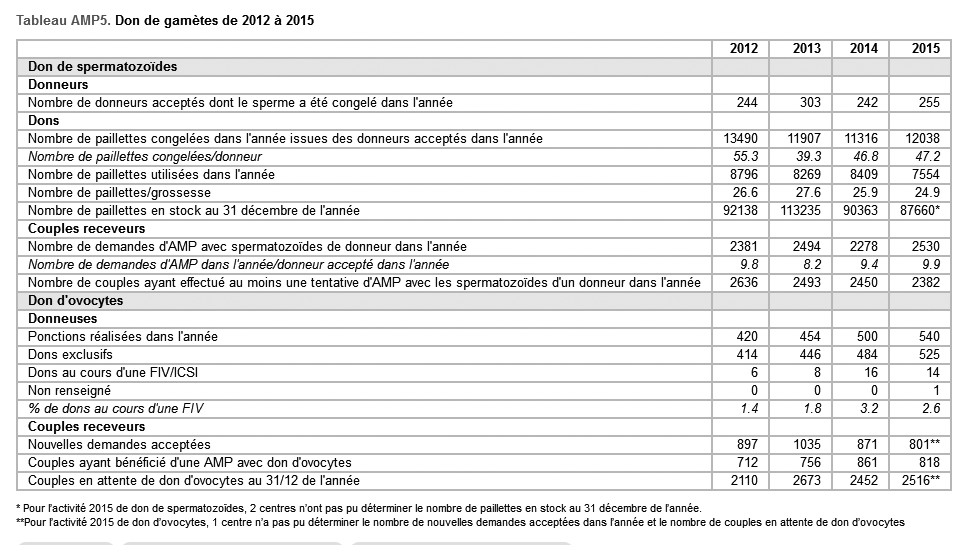 Tableau AMP5. Don de gamètes de 2012 à 2015

| | 2012 | 2013 | 2014 | 2015 |
|---|---|---|---|---|
| Don de spermatozoïdes | | | | |
| Donneurs | | | | |
| Nombre de donneurs acceptés dont le sperme a été congelé dans l'année | 244 | 303 | 242 | 255 |
| Dons | | | | |
| Nombre de paillettes congelées dans l'année issues des donneurs acceptés dans l'année | 13490 | 11907 | 11316 | 12038 |
| Nombre de paillettes congelées/donneur | 55.3 | 39.3 | 46.8 | 47.2 |
| Nombre de paillettes utilisées dans l'année | 8796 | 8269 | 8409 | 7554 |
| Nombre de paillettes/grossesse | 26.6 | 27.6 | 25.9 | 24.9 |
| Nombre de paillettes en stock au 31 décembre de l'année | 92138 | 113235 | 90363 | 87660* |
| Couples receveurs | | | | |
| Nombre de demandes d'AMP avec spermatozoïdes de donneur dans l'année | 2381 | 2494 | 2278 | 2530 |
| Nombre de demandes d'AMP dans l'année/donneur accepté dans l'année | 9.8 | 8.2 | 9.4 | 9.9 |
| Nombre de couples ayant effectué au moins une tentative d'AMP avec les spermatozoïdes d'un donneur dans l'année | 2636 | 2493 | 2450 | 2382 |
| Don d'ovocytes | | | | |
| Donneuses | | | | |
| Ponctions réalisées dans l'année | 420 | 454 | 500 | 540 |
| Dons exclusifs | 414 | 446 | 484 | 525 |
| Dons au cours d'une FIV/ICSI | 6 | 8 | 16 | 14 |
| Non renseigné | 0 | 0 | 0 | 1 |
| % de dons au cours d'une FIV | 1.4 | 1.8 | 3.2 | 2.6 |
| Couples receveurs | | | | |
| Nouvelles demandes acceptées | 897 | 1035 | 871 | 801** |
| Couples ayant bénéficié d'une AMP avec don d'ovocytes | 712 | 756 | 861 | 818 |
| Couples en attente de don d'ovocytes au 31/12 de l'année | 2110 | 2673 | 2452 | 2516** |

* Pour l'activité 2015 de don de spermatozoïdes, 2 centres n'ont pas pu déterminer le nombre de paillettes en stock au 31 décembre de l'année.
**Pour l'activité 2015 de don d'ovocytes, 1 centre n'a pas pu déterminer le nombre de nouvelles demandes acceptées dans l'année et le nombre de couples en attente de don d'ovocytes